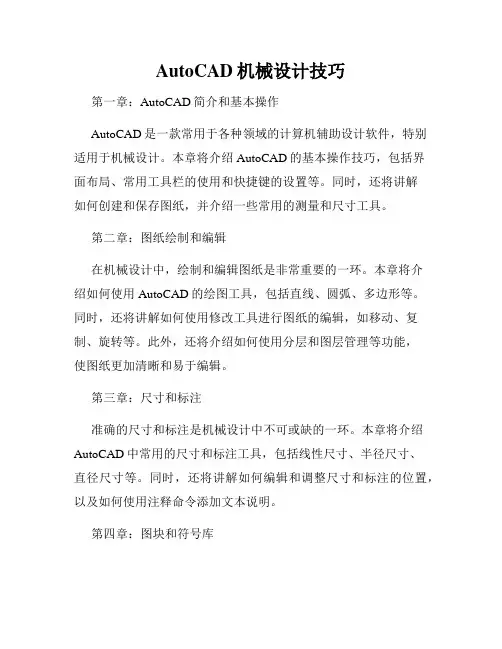 AutoCAD 机械设计技巧

第一章：AutoCAD 简介和基本操作

AutoCAD 是一款常用于各种领域的计算机辅助设计软件，特别适用于机械设计。本章将介绍 AutoCAD 的基本操作技巧，包括界面布局、常用工具栏的使用和快捷键的设置等。同时，还将讲解如何创建和保存图纸，并介绍一些常用的测量和尺寸工具。

第二章：图纸绘制和编辑

在机械设计中，绘制和编辑图纸是非常重要的一环。本章将介绍如何使用 AutoCAD 的绘图工具，包括直线、圆弧、多边形等。同时，还将讲解如何使用修改工具进行图纸的编辑，如移动、复制、旋转等。此外，还将介绍如何使用分层和图层管理等功能，使图纸更加清晰和易于编辑。

第三章：尺寸和标注

准确的尺寸和标注是机械设计中不可或缺的一环。本章将介绍 AutoCAD 中常用的尺寸和标注工具，包括线性尺寸、半径尺寸、直径尺寸等。同时，还将讲解如何编辑和调整尺寸和标注的位置，以及如何使用注释命令添加文本说明。

第四章：图块和符号库